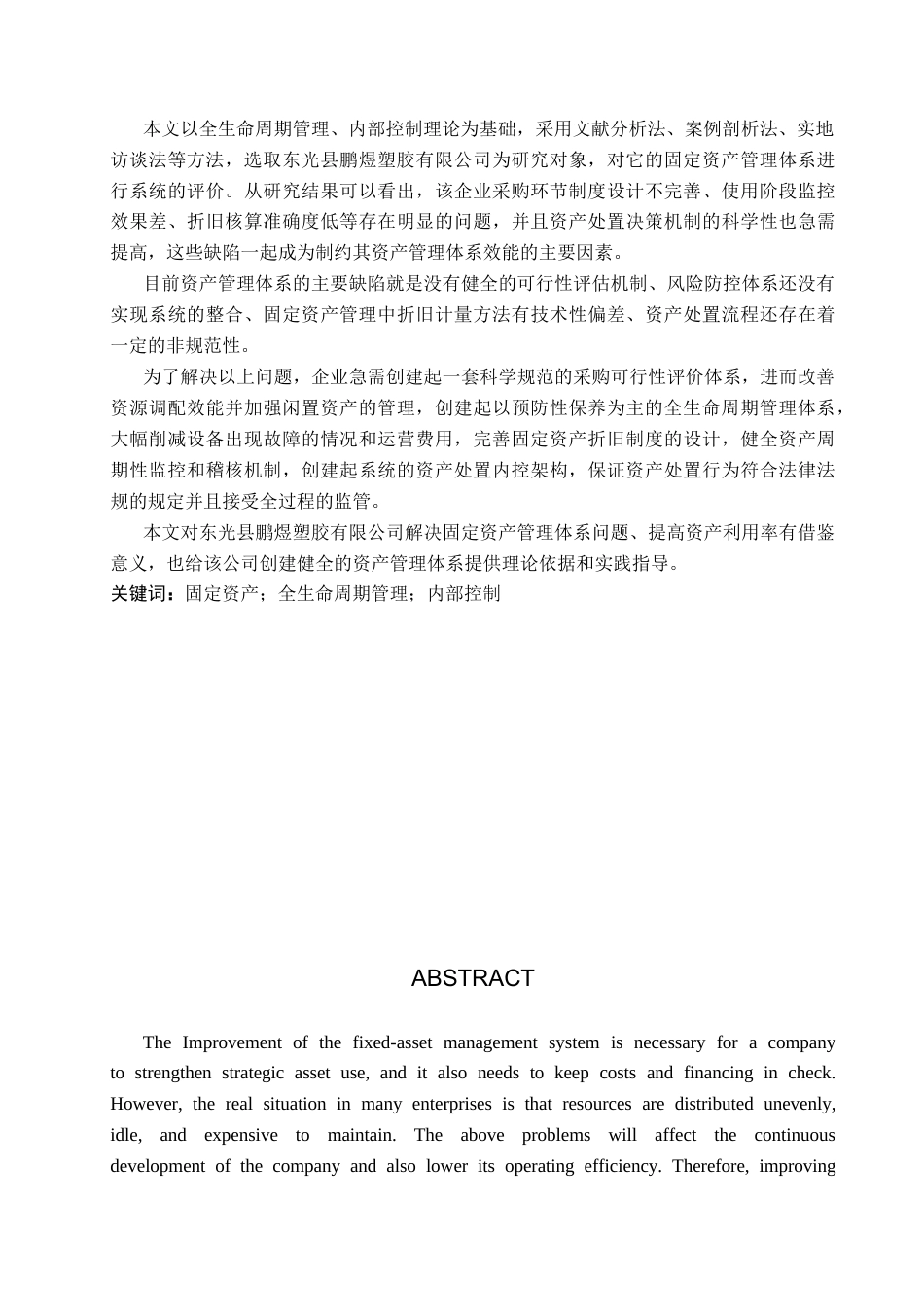 本文以全生命周期管理、内部控制理论为基础，采用文献分析法、案例剖析法、实地访谈法等方法，选取东光县鹏煜塑胶有限公司为研究对象，对它的固定资产管理体系进行系统的评价。从研究结果可以看出，该企业采购环节制度设计不完善、使用阶段监控效果差、折旧核算准确度低等存在明显的问题，并且资产处置决策机制的科学性也急需提高，这些缺陷一起成为制约其资产管理体系效能的主要因素。

目前资产管理体系的主要缺陷就是没有健全的可行性评估机制、风险防控体系还没有实现系统的整合、固定资产管理中折旧计量方法有技术性偏差、资产处置流程还存在着一定的非规范性。

为了解决以上问题，企业急需创建起一套科学规范的采购可行性评价体系，进而改善资源调配效能并加强闲置资产的管理，创建起以预防性保养为主的全生命周期管理体系，大幅削减设备出现故障的情况和运营费用，完善固定资产折旧制度的设计，健全资产周期性监控和稽核机制，创建起系统的资产处置内控架构，保证资产处置行为符合法律法规的规定并且接受全过程的监管。

本文对东光县鹏煜塑胶有限公司解决固定资产管理体系问题、提高资产利用率有借鉴意义，也给该公司创建健全的资产管理体系提供理论依据和实践指导。

关键词：固定资产；全生命周期管理；内部控制

ABSTRACT

The Improvement of the fixed-asset management system is necessary for a company to strengthen strategic asset use, and it also needs to keep costs and financing in check. However, the real situation in many enterprises is that resources are distributed unevenly, idle, and expensive to maintain. The above problems will affect the continuous development of the company and also lower its operating efficiency. Therefore, improving